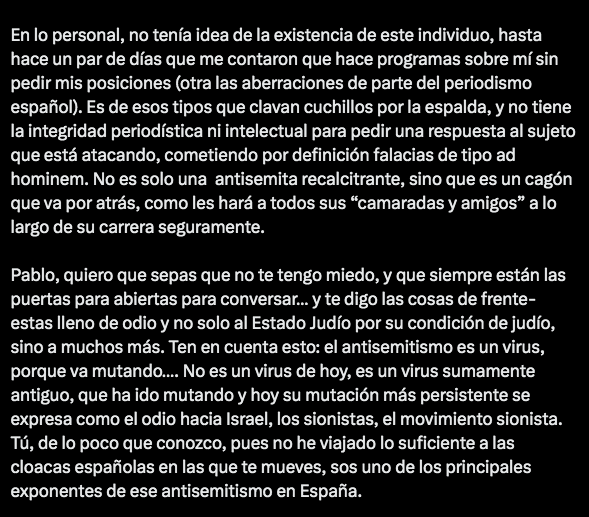 En lo personal, no tenía idea de la existencia de este individuo, hasta hace un par de días que me contaron que hace programas sobre mí sin pedir mis posiciones (otra las aberraciones de parte del periodismo español). Es de esos tipos que clavan cuchillos por la espalda, y no tiene la integridad periodística ni intelectual para pedir una respuesta al sujeto que está atacando, cometiendo por definición falacias de tipo ad hominem. No es solo una  antisemita recalcitrante, sino que es un cagón que va por atrás, como les hará a todos sus “camaradas y amigos” a lo largo de su carrera seguramente.

Pablo, quiero que sepas que no te tengo miedo, y que siempre están las puertas para abiertas para conversar... y te digo las cosas de frente- estas lleno de odio y no solo al Estado Judío por su condición de judío, sino a muchos más. Ten en cuenta esto: el antisemitismo es un virus, porque va mutando.... No es un virus de hoy, es un virus sumamente antiguo, que ha ido mutando y hoy su mutación más persistente se expresa como el odio hacia Israel, los sionistas, el movimiento sionista. Tú, de lo poco que conozco, pues no he viajado lo suficiente a las cloacas españolas en las que te mueves, sos uno de los principales exponentes de ese antisemitismo en España.